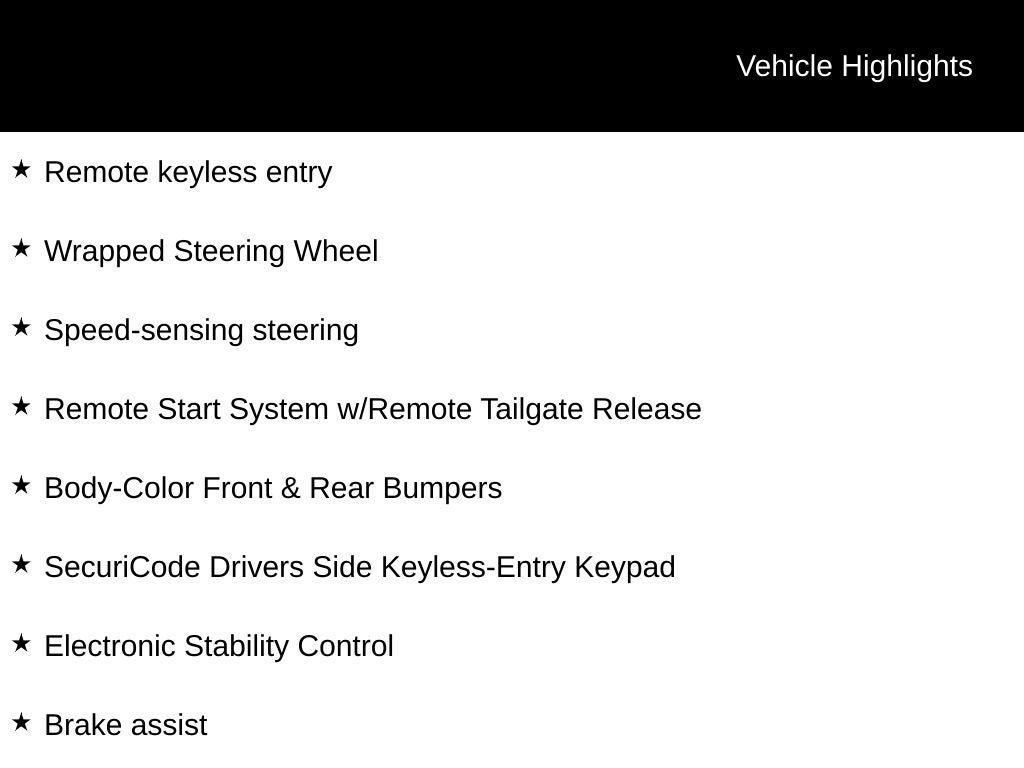 Vehicle Highlights

★ Remote keyless entry

★ Wrapped Steering Wheel

★ Speed-sensing steering

★ Remote Start System w/Remote Tailgate Release

★ Body-Color Front & Rear Bumpers

★ SecuriCode Drivers Side Keyless-Entry Keypad

★ Electronic Stability Control

★ Brake assist